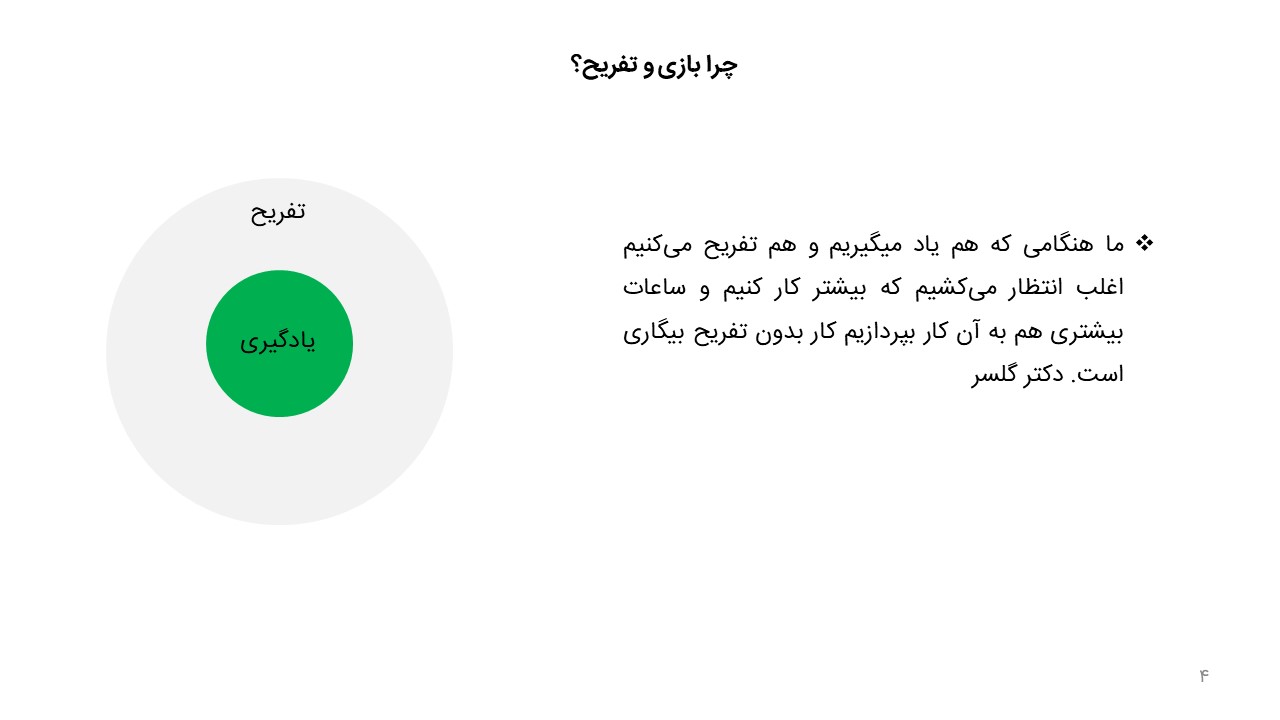 چرا بازی و تفریح؟

❖ ما هنگامی که هم یاد میگیریم و هم تفریح می‌کنیم اغلب انتظار می‌کشیم که بیشتر کار کنیم و ساعات بیشتری هم به آن کار بپردازیم کار بدون تفریح بیگاری است. دکتر گلسر

تفریح

یادگیری

۴